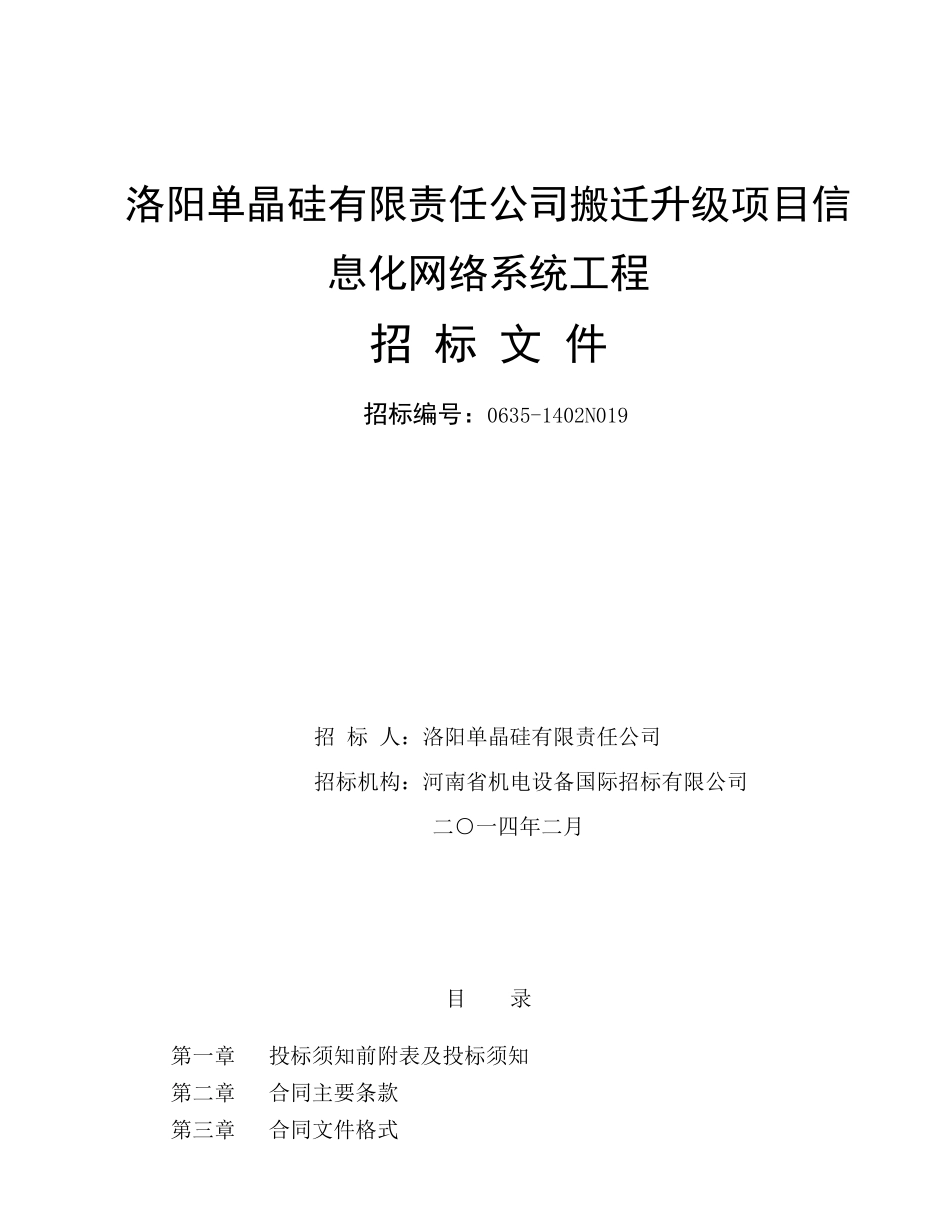 洛阳单晶硅有限责任公司搬迁升级项目信息化网络系统工程

招 标 文 件

招标编号：0635-1402N019

招 标 人：洛阳单晶硅有限责任公司

招标机构：河南省机电设备国际招标有限公司

二〇一四年二月

目 录

第一章 投标须知前附表及投标须知

第二章 合同主要条款

第三章 合同文件格式